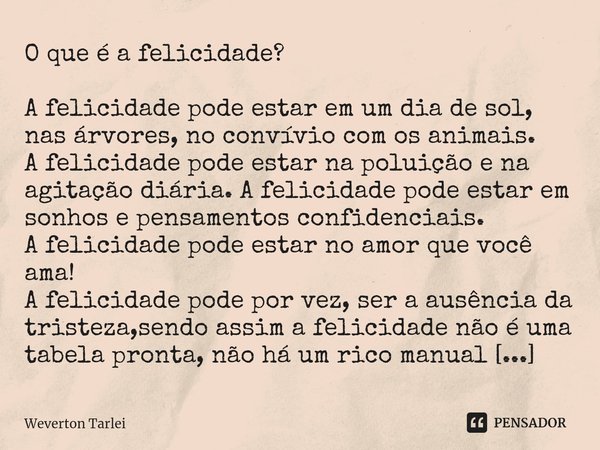 O que é a felicidade?

A felicidade pode estar em um dia de sol, nas árvores, no convívio com os animais.
A felicidade pode estar na poluição e na agitação diária. A felicidade pode estar em sonhos e pensamentos confidenciais.
A felicidade pode estar no amor que você ama!
A felicidade pode por vez, ser a ausência da tristeza,sendo assim a felicidade não é uma tabela pronta, não há um rico manual [...]

Weverton Tarlei

PENSADOR